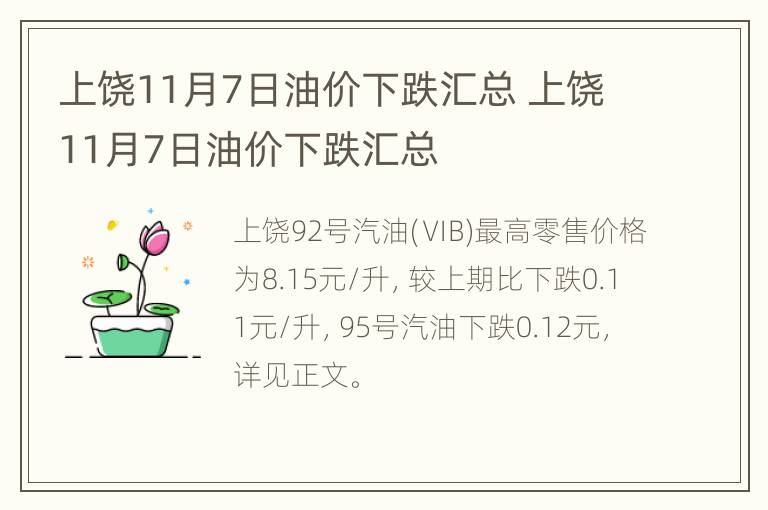 上饶11月7日油价下跌汇总 上饶11月7日油价下跌汇总

上饶92号汽油(VIB)最高零售价格为8.15元/升, 较上期比下跌0.11元/升, 95号汽油下跌0.12元, 详见正文。